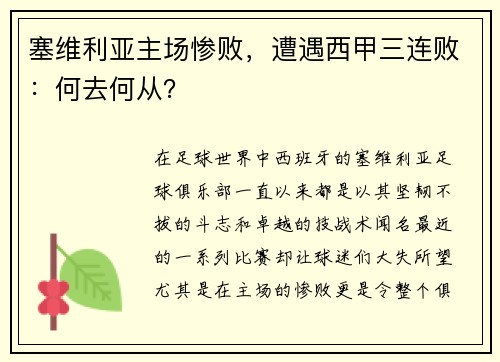 塞维利亚主场惨败，遭遇西甲三连败：何去何从？

在足球世界中西班牙的塞维利亚足球俱乐部一直以来都是以其坚韧不拔的斗志和卓越的技战术闻名最近的一系列比赛却让球迷们大失所望尤其是在主场的惨败更是令整个俱